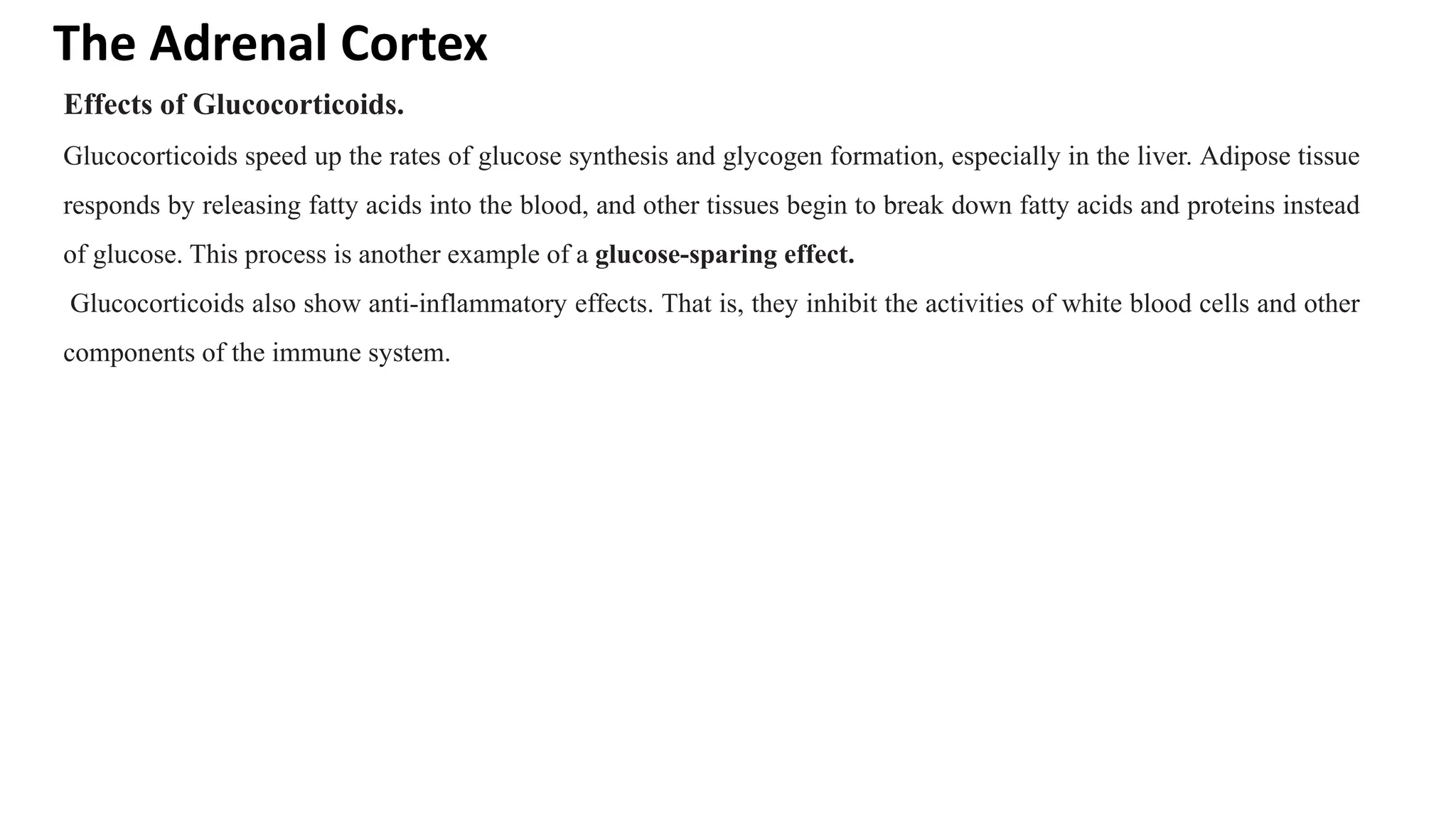 The Adrenal Cortex

Effects of Glucocorticoids.

Glucocorticoids speed up the rates of glucose synthesis and glycogen formation, especially in the liver. Adipose tissue responds by releasing fatty acids into the blood, and other tissues begin to break down fatty acids and proteins instead of glucose. This process is another example of a glucose-sparing effect.

Glucocorticoids also show anti-inflammatory effects. That is, they inhibit the activities of white blood cells and other components of the immune system.